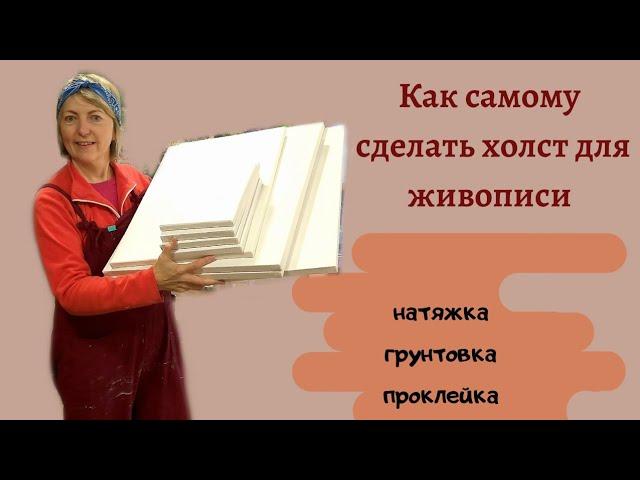 Как самому сделать холст для живописи

натяжка
грунтовка
проклейка